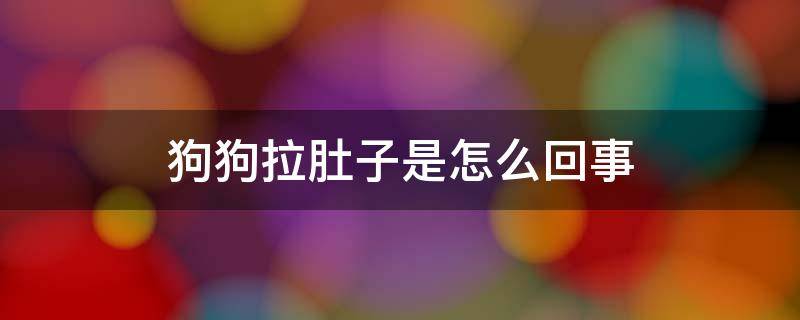 狗狗拉肚子是怎么回事